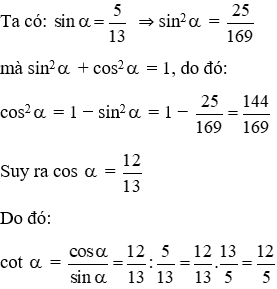 Ta có: $\sin\alpha = \frac{5}{13} \Rightarrow \sin^2\alpha = \frac{25}{169}$

mà $\sin^2\alpha + \cos^2\alpha = 1$, do đó:

$\cos^2\alpha = 1 - \sin^2\alpha = 1 - \frac{25}{169} = \frac{144}{169}$

Suy ra $\cos\alpha = \frac{12}{13}$

Do đó:

$\cot\alpha = \frac{\cos\alpha}{\sin\alpha} = \frac{12}{13} : \frac{5}{13} = \frac{12}{13} . \frac{13}{5} = \frac{12}{5}$